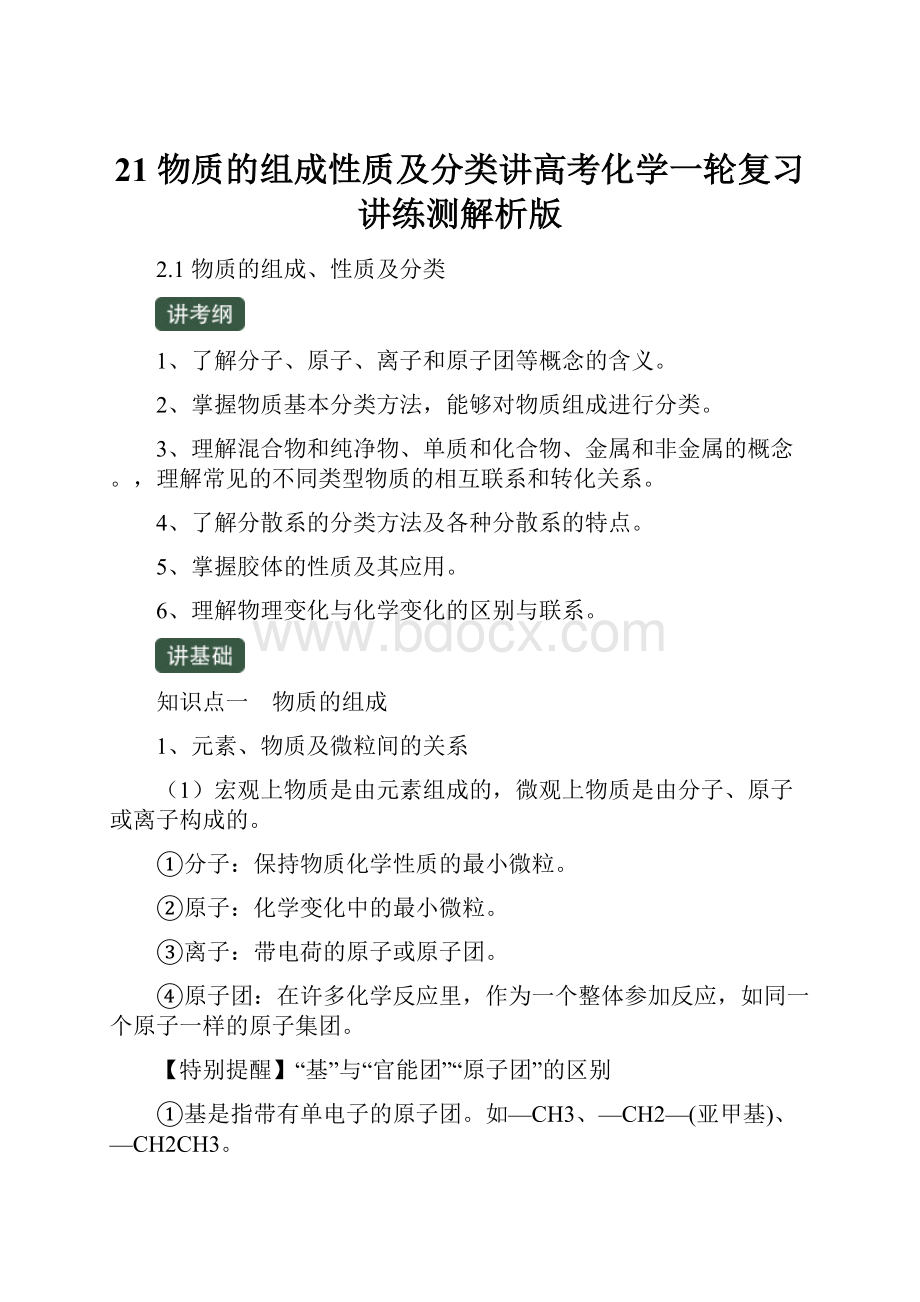 21 物质的组成性质及分类讲高考化学一轮复习讲练测解析版

2.1 物质的组成、性质及分类

讲考纲

1、了解分子、原子、离子和原子团等概念的含义。

2、掌握物质基本分类方法，能够对物质组成进行分类。

3、理解混合物和纯净物、单质和化合物、金属和非金属的概念。，理解常见的不同类型物质的相互联系和转化关系。

4、了解分散系的分类方法及各种分散系的特点。

5、掌握胶体的性质及其应用。

6、理解物理变化与化学变化的区别与联系。

www.bdocx.com

讲基础

知识点一　物质的组成

1、元素、物质及微粒间的关系

（1）宏观上物质是由元素组成的，微观上物质是由分子、原子或离子构成的。

①分子：保持物质化学性质的最小微粒。

②原子：化学变化中的最小微粒。

③离子：带电荷的原子或原子团。

④原子团：在许多化学反应里，作为一个整体参加反应，如同一个原子一样的原子集团。

【特别提醒】“基”与“官能团”“原子团”的区别

①基是指带有单电子的原子团。如—CH3、—CH2—(亚甲基)、—CH2CH3。